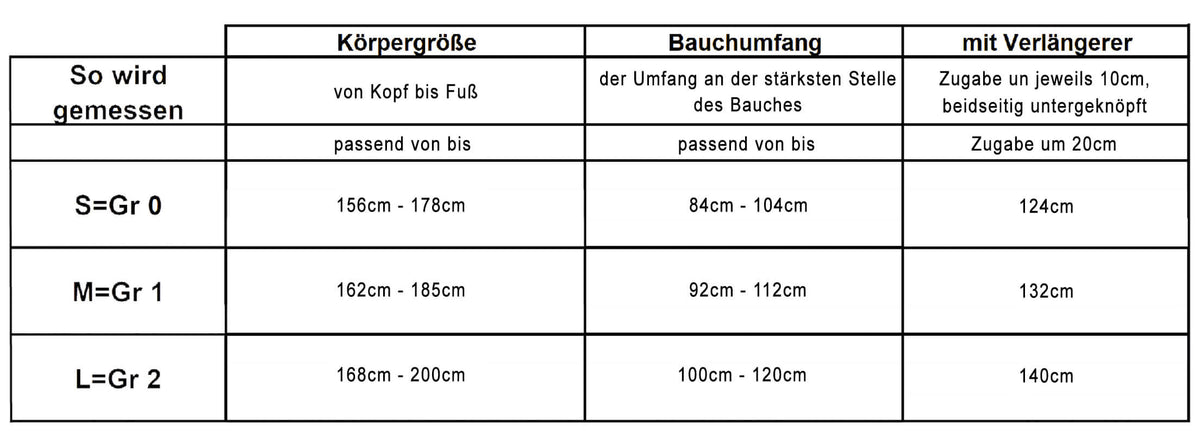 |  | Körpergröße | Bauchumfang | mit Verlängerer |
|---|---|---|---|
| So wird gemessen | von Kopf bis Fuß | der Umfang an der stärksten Stelle des Bauches | Zugabe un jeweils 10cm, beidseitig untergeknöpft |
|  | passend von bis | passend von bis | Zugabe um 20cm |
| S=Gr 0 | 156cm - 178cm | 84cm - 104cm | 124cm |
| M=Gr 1 | 162cm - 185cm | 92cm - 112cm | 132cm |
| L=Gr 2 | 168cm - 200cm | 100cm - 120cm | 140cm |